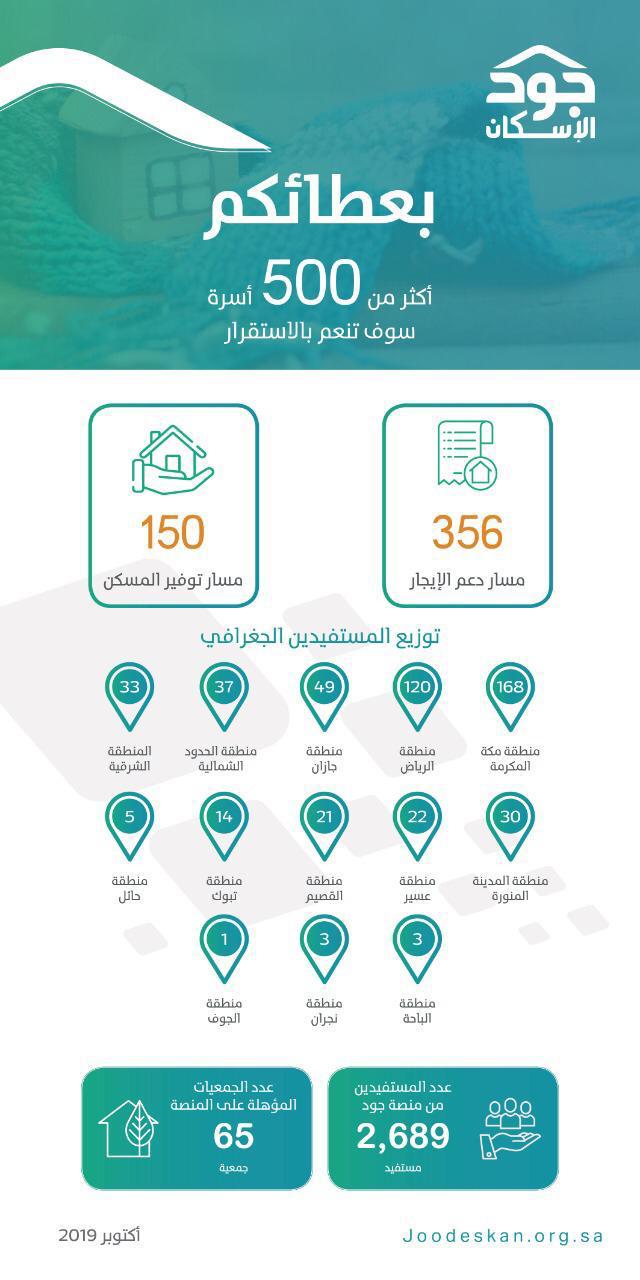 جود الإسكان

بعطائكم

أكثر من 500 أسرة
سوف تنعم بالاستقرار

356
مسار دعم الإيجار

150
مسار توفير المسكن

توزيع المستفيدين الجغرافي

168
منطقة مكة المكرمة

120
منطقة الرياض

49
منطقة جازان

37
منطقة الحدود الشمالية

33
المنطقة الشرقية

30
منطقة المدينة المنورة

22
منطقة عسير

21
منطقة القصيم

14
منطقة تبوك

5
منطقة حائل

3
منطقة الباحة

3
منطقة نجران

1
منطقة الجوف

عدد المستفيدين من منصة جود
2,689
مستفيد

عدد الجمعيات المؤهلة على المنصة
65
جمعية

Joodeskan.org.sa

أكتوبر 2019